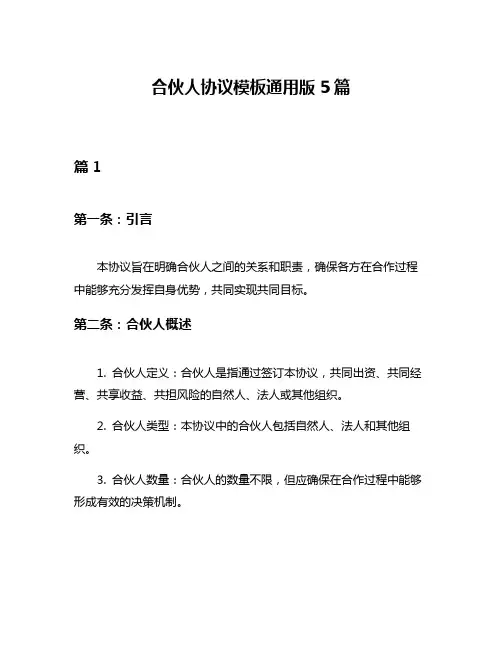 合伙人协议模板通用版 5 篇

篇 1

第一条：引言

本协议旨在明确合伙人之间的关系和职责，确保各方在合作过程中能够充分发挥自身优势，共同实现共同目标。

第二条：合伙人概述

1. 合伙人定义：合伙人是指通过签订本协议，共同出资、共同经营、共享收益、共担风险的自然人、法人或其他组织。

2. 合伙人类型：本协议中的合伙人包括自然人、法人和其他组织。

3. 合伙人数量：合伙人的数量不限，但应确保在合作过程中能够形成有效的决策机制。